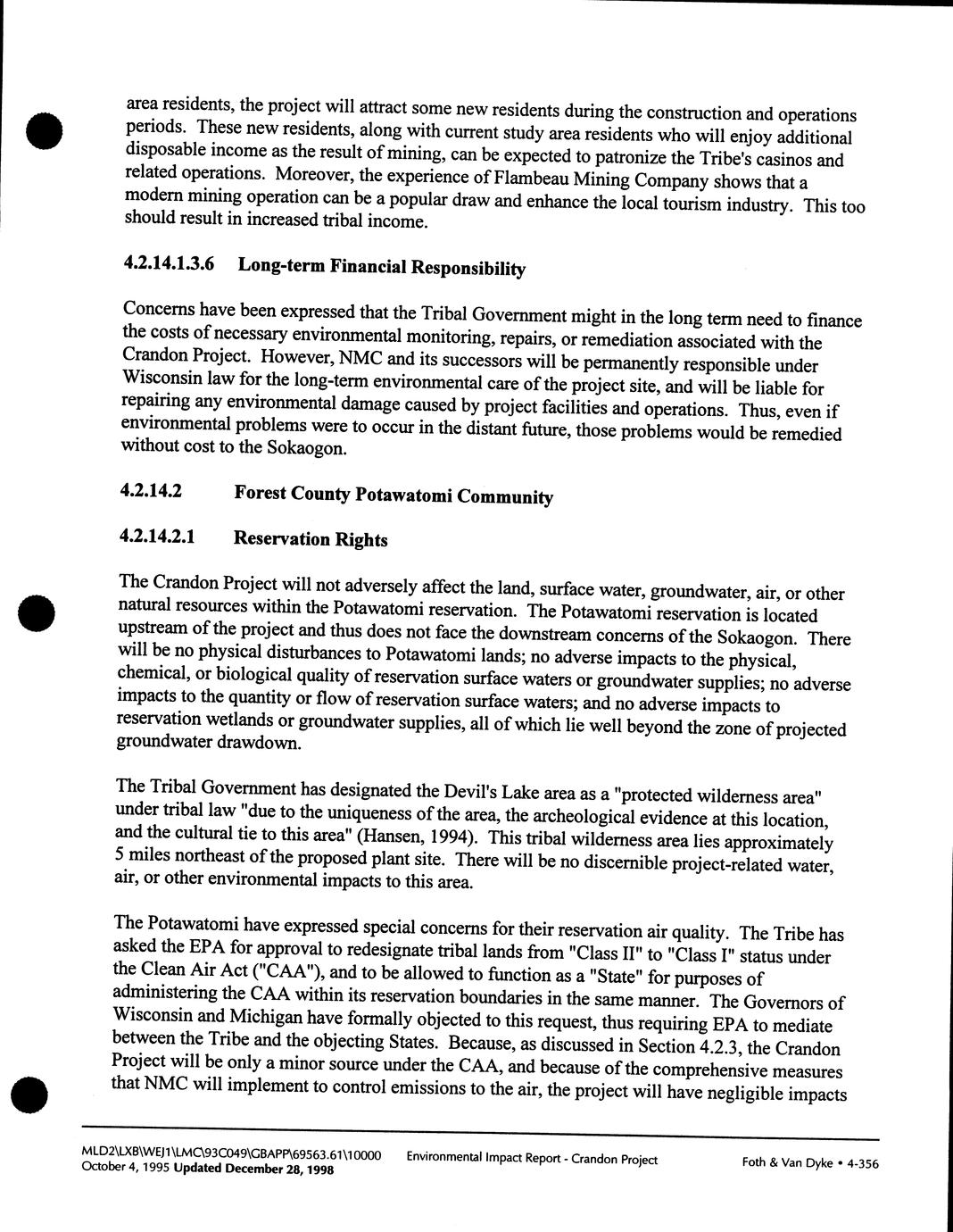 area residents, the project will attract some new residents during the construction and operations periods. These new residents, along with current study area residents who will enjoy additional disposable income as the result of mining, can be expected to patronize the Tribe's casinos and related operations. Moreover, the experience of Flambeau Mining Company shows that a modern mining operation can be a popular draw and enhance the local tourism industry. This too should result in increased tribal income.

4.2.14.1.3.6 Long-term Financial Responsibility

Concerns have been expressed that the Tribal Government might in the long term need to finance the costs of necessary environmental monitoring, repairs, or remediation associated with the Crandon Project. However, NMC and its successors will be permanently responsible under Wisconsin law for the long-term environmental care of the project site, and will be liable for repairing any environmental damage caused by project facilities and operations. Thus, even if environmental problems were to occur in the distant future, those problems would be remedied without cost to the Sokaogon.

4.2.14.2 Forest County Potawatomi Community

4.2.14.2.1 Reservation Rights

The Crandon Project will not adversely affect the land, surface water, groundwater, air, or other natural resources within the Potawatomi reservation. The Potawatomi reservation is located upstream of the project and thus does not face the downstream concerns of the Sokaogon. There will be no physical disturbances to Potawatomi lands; no adverse impacts to the physical, chemical, or biological quality of reservation surface waters or groundwater supplies; no adverse impacts to the quantity or flow of reservation surface waters; and no adverse impacts to reservation wetlands or groundwater supplies, all of which lie well beyond the zone of projected groundwater drawdown.

The Tribal Government has designated the Devil's Lake area as a "protected wilderness area" under tribal law "due to the uniqueness of the area, the archeological evidence at this location, and the cultural tie to this area" (Hansen, 1994). This tribal wilderness area lies approximately 5 miles northeast of the proposed plant site. There will be no discernible project-related water, air, or other environmental impacts to this area.

The Potawatomi have expressed special concerns for their reservation air quality. The Tribe has asked the EPA for approval to redesignate tribal lands from "Class II" to "Class I" status under the Clean Air Act ("CAA"), and to be allowed to function as a "State" for purposes of administering the CAA within its reservation boundaries in the same manner. The Governors of Wisconsin and Michigan have formally objected to this request, thus requiring EPA to mediate between the Tribe and the objecting States. Because, as discussed in Section 4.2.3, the Crandon Project will be only a minor source under the CAA, and because of the comprehensive measures that NMC will implement to control emissions to the air, the project will have negligible impacts

MLD2\LXB\WEJ1\LMC\93C049\GBAPP\69563.61\10000 October 4, 1995 Updated December 28, 1998 Environmental Impact Report - Crandon Project Foth & Van Dyke • 4-356